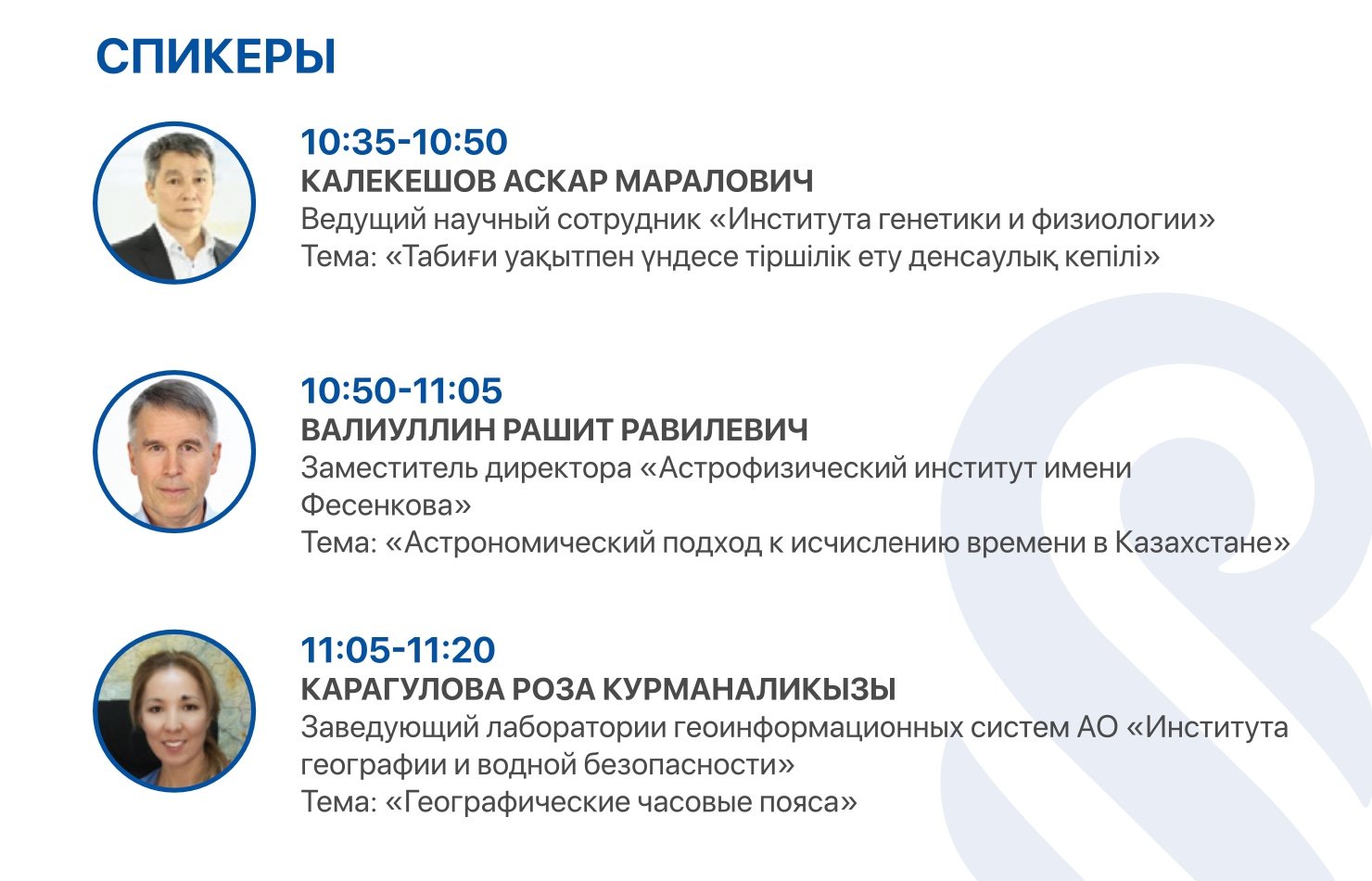 СПИКЕРЫ

10:35-10:50
КАЛЕКЕШОВ АСКАР МАРАЛОВИЧ
Ведущий научный сотрудник «Института генетики и физиологии»
Тема: «Табиғи уақытпен үндесе тіршілік ету денсаулық кепілі»

10:50-11:05
ВАЛИУЛЛИН РАШИТ РАВИЛЕВИЧ
Заместитель директора «Астрофизический институт имени Фесенкова»
Тема: «Астрономический подход к исчислению времени в Казахстане»

11:05-11:20
КАРАГУЛОВА РОЗА КУРМАНАЛИКЫЗЫ
Заведующий лаборатории геоинформационных систем АО «Института географии и водной безопасности»
Тема: «Географические часовые пояса»